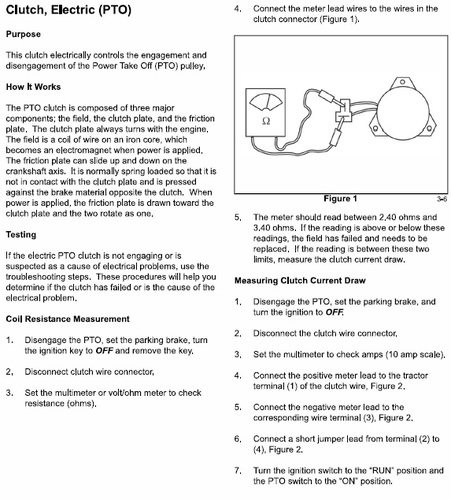 Clutch, Electric (PTO)

Purpose

This clutch electrically controls the engagement and disengagement of the Power Take Off (PTO) pulley.

How It Works

The PTO clutch is composed of three major components; the field, the clutch plate, and the friction plate. The clutch plate always turns with the engine. The field is a coil of wire on an iron core, which becomes an electromagnet when power is applied. The friction plate can slide up and down on the crankshaft axis. It is normally spring loaded so that it is not in contact with the clutch plate and is pressed against the brake material opposite the clutch. When power is applied, the friction plate is drawn toward the clutch plate and the two rotate as one.

Testing

If the electric PTO clutch is not engaging or is suspected as a cause of electrical problems, use the troubleshooting steps. These procedures will help you determine if the clutch has failed or is the cause of the electrical problem.

Coil Resistance Measurement

1. Disengage the PTO, set the parking brake, turn the ignition key to OFF and remove the key.

2. Disconnect clutch wire connector.

3. Set the multimeter or volt/ohm meter to check resistance (ohms).

4. Connect the meter lead wires to the wires in the clutch connector (Figure 1).

Ω

Figure 1

3-6

5. The meter should read between 2.40 ohms and 3.40 ohms. If the reading is above or below these readings, the field has failed and needs to be replaced. If the reading is between these two limits, measure the clutch current draw.

Measuring Clutch Current Draw

1. Disengage the PTO, set the parking brake, and turn the ignition to OFF.

2. Disconnect the clutch wire connector.

3. Set the multimeter to check amps (10 amp scale).

4. Connect the positive meter lead to the tractor terminal (1) of the clutch wire, Figure 2.

5. Connect the negative meter lead to the corresponding wire terminal (3), Figure 2.

6. Connect a short jumper lead from terminal (2) to (4), Figure 2.

7. Turn the ignition switch to the "RUN" position and the PTO switch to the "ON" position.